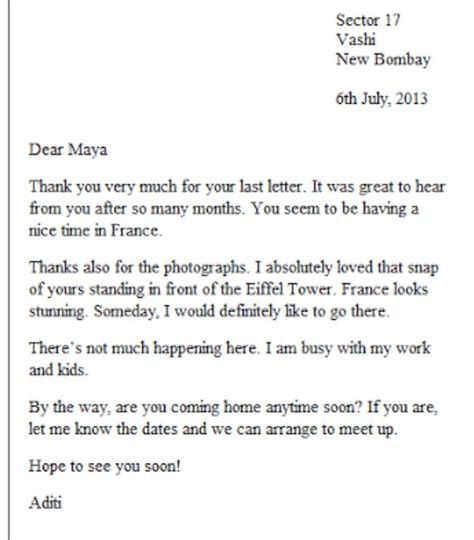 Sector 17
Vashi
New Bombay

6th July, 2013

Dear Maya

Thank you very much for your last letter. It was great to hear from you after so many months. You seem to be having a nice time in France.

Thanks also for the photographs. I absolutely loved that snap of yours standing in front of the Eiffel Tower. France looks stunning. Someday, I would definitely like to go there.

There's not much happening here. I am busy with my work and kids.

By the way, are you coming home anytime soon? If you are, let me know the dates and we can arrange to meet up.

Hope to see you soon!

Aditi